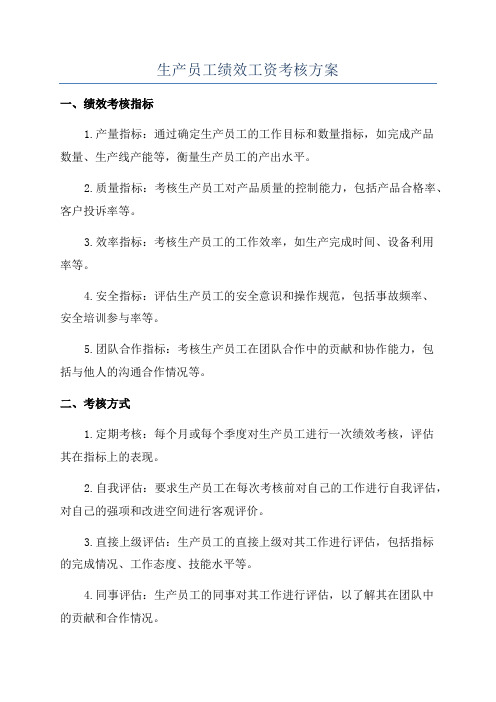 生产员工绩效工资考核方案

一、绩效考核指标

1.产量指标：通过确定生产员工的工作目标和数量指标，如完成产品数量、生产线产能等，衡量生产员工的产出水平。

2.质量指标：考核生产员工对产品质量的控制能力，包括产品合格率、客户投诉率等。

3.效率指标：考核生产员工的工作效率，如生产完成时间、设备利用率等。

4.安全指标：评估生产员工的安全意识和操作规范，包括事故频率、安全培训参与率等。

5.团队合作指标：考核生产员工在团队合作中的贡献和协作能力，包括与他人的沟通合作情况等。

二、考核方式

1.定期考核：每个月或每个季度对生产员工进行一次绩效考核，评估其在指标上的表现。

2.自我评估：要求生产员工在每次考核前对自己的工作进行自我评估，对自己的强项和改进空间进行客观评价。

3.直接上级评估：生产员工的直接上级对其工作进行评估，包括指标的完成情况、工作态度、技能水平等。

4.同事评估：生产员工的同事对其工作进行评估，以了解其在团队中的贡献和合作情况。